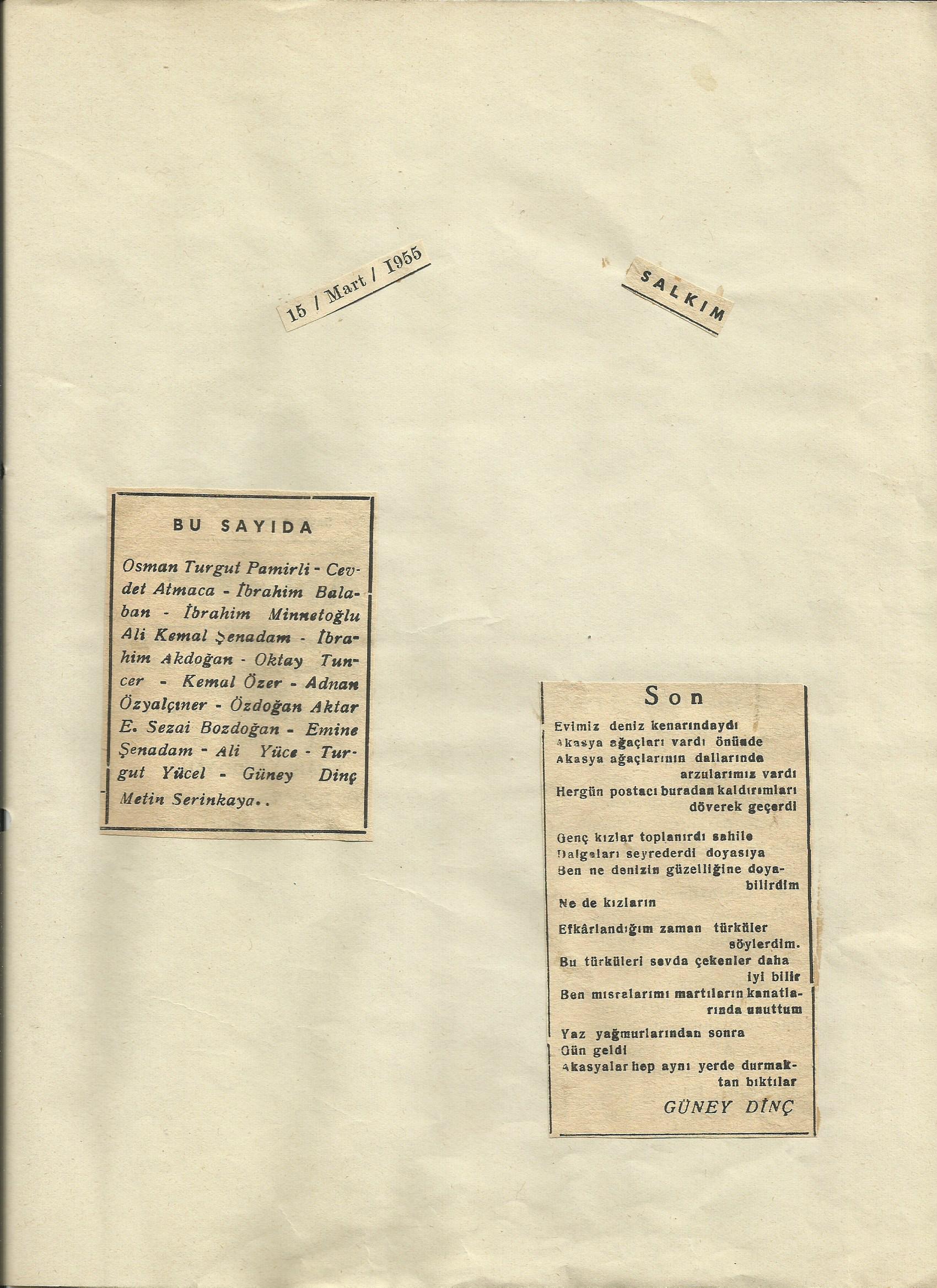 15 / Mart / 1955

SALKIM

BU SAYIDA

Osman Turgut Pamirli - Cevdet Atmaca - İbrahim Balaban - İbrahim Minnetoğlu Ali Kemal Şenadam - İbrahim Akdoğan - Oktay Tuncer - Kemal Özer - Adnan Özyalçıner - Özdoğan Aktar E. Sezai Bozdoğan - Emine Şenadam - Ali Yüce - Turgut Yücel - Güney Dinç Metin Serinkaya..

Son

Evimiz deniz kenarındaydı
Akasya ağaçları vardı önünde
Akasya ağaçlarının dallarında
arzularımız vardı
Hergün postacı buradan kaldırımları
döverek geçerdi

Genç kızlar toplanırdı sahile
Dalgaları seyrederdi doyasıya
Ben ne denizin güzelliğine doyabilirdim
Ne de kızların

Efkârlandığım zaman türküler
söylerdim.
Bu türküleri sevda çekenler daha
iyi bilir
Ben mısralarımı martıların kanatlarında unuttum

Yaz yağmurlarından sonra
Gün geldi
Akasyalar hep aynı yerde durmaktan bıktılar

GÜNEY DİNÇ